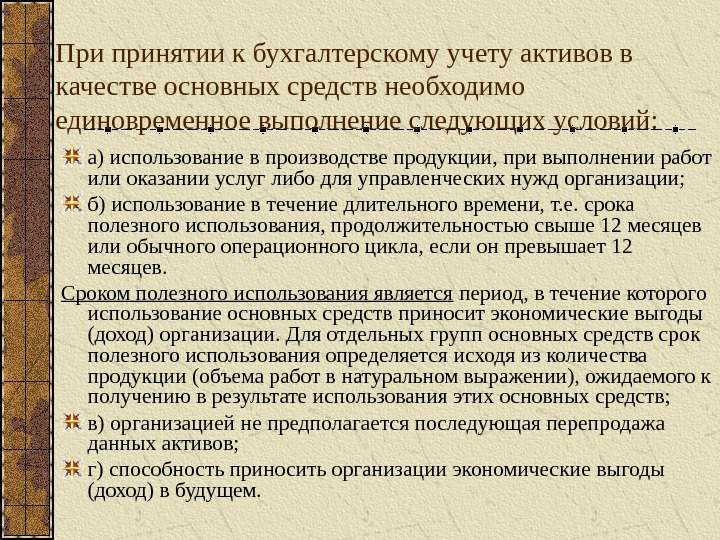 При принятии к бухгалтерскому учету активов в качестве основных средств необходимо единовременное выполнение следующих условий:

а) использование в производстве продукции, при выполнении работ или оказании услуг либо для управленческих нужд организации;

б) использование в течение длительного времени, т.е. срока полезного использования, продолжительностью свыше 12 месяцев или обычного операционного цикла, если он превышает 12 месяцев.

Сроком полезного использования является период, в течение которого использование основных средств приносит экономические выгоды (доход) организации. Для отдельных групп основных средств срок полезного использования определяется исходя из количества продукции (объема работ в натуральном выражении), ожидаемого к получению в результате использования этих основных средств;

в) организацией не предполагается последующая перепродажа данных активов;

г) способность приносить организации экономические выгоды (доход) в будущем.